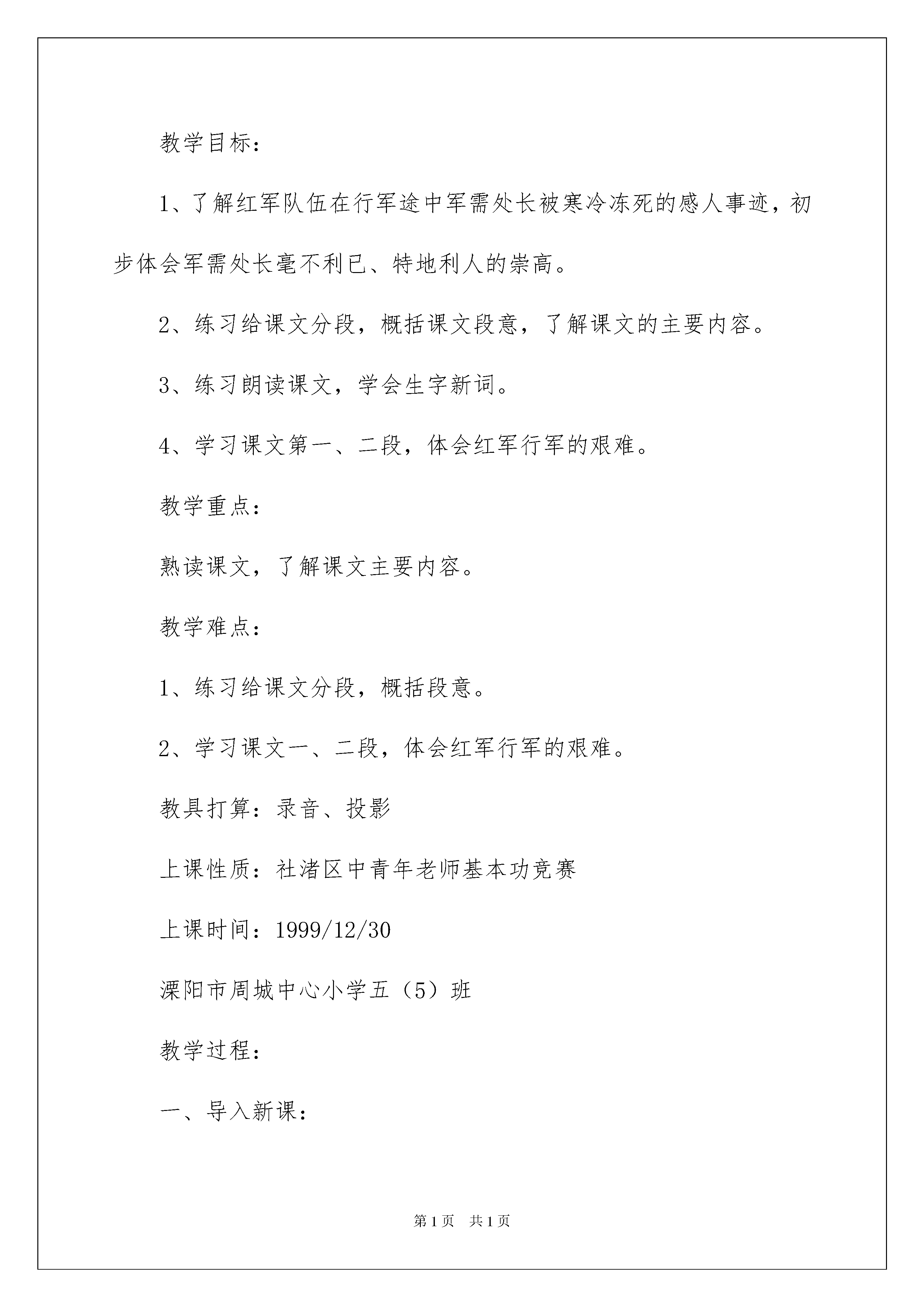 教学目标：

1、了解红军队伍在行军途中军需处长被寒冷冻死的感人事迹，初步体会军需处长毫不利已、特地利人的崇高。

2、练习给课文分段，概括课文段意，了解课文的主要内容。

3、练习朗读课文，学会生字新词。

4、学习课文第一、二段，体会红军行军的艰难。

教学重点：

熟读课文，了解课文主要内容。

教学难点：

1、练习给课文分段，概括段意。

2、学习课文一、二段，体会红军行军的艰难。

教具打算：录音、投影

上课性质：社渚区中青年老师基本功竞赛

上课时间：1999/12/30

溧阳市周城中心小学五（5）班

教学过程：

一、导入新课：

第1页 共1页